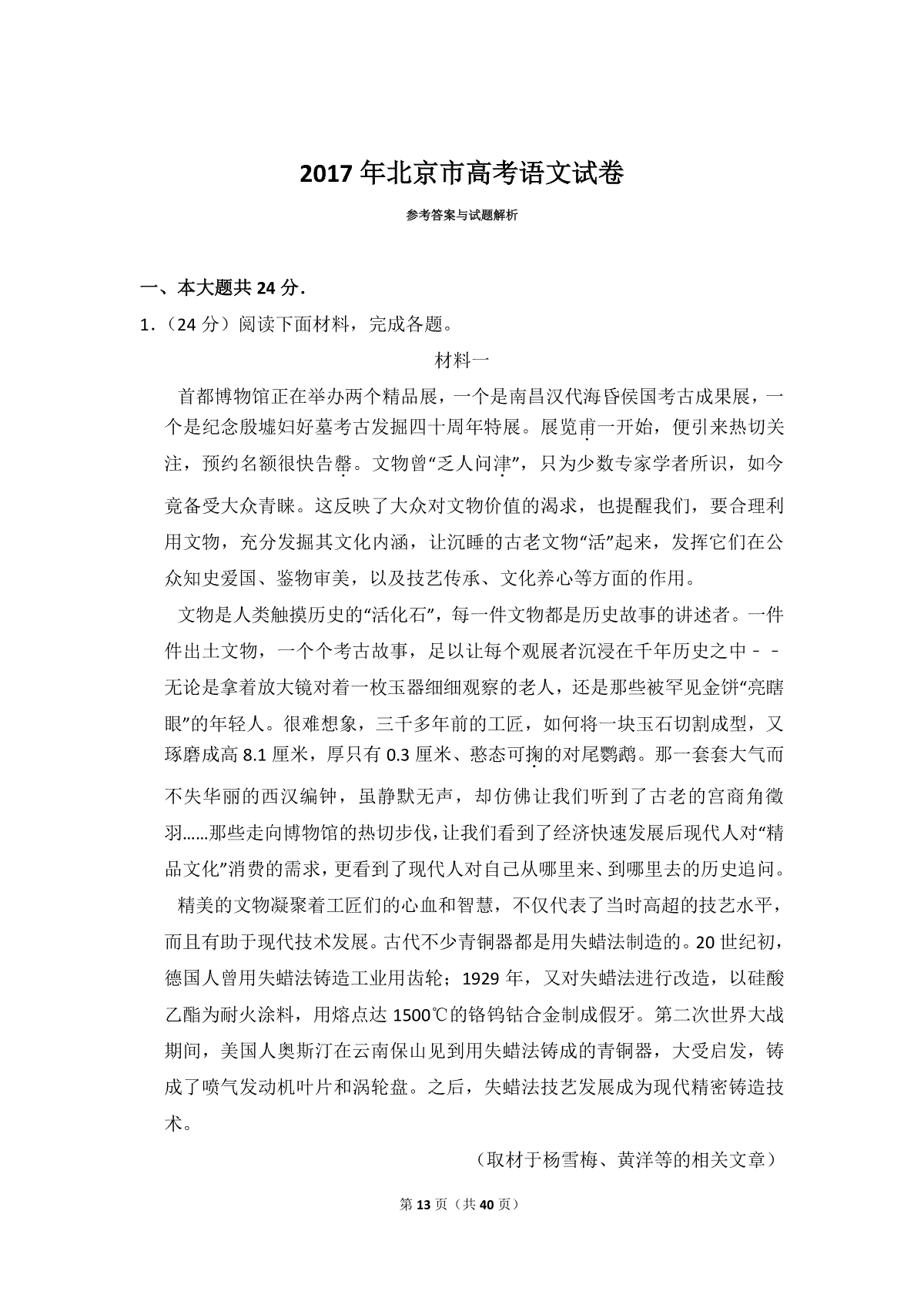 2017年北京市高考语文试卷

参考答案与试题解析

一、本大题共24分.

1.（24分）阅读下面材料，完成各题。

材料一

首都博物馆正在举办两个精品展，一个是南昌汉代海昏侯国考古成果展，一个是纪念殷墟妇好墓考古发掘四十周年特展。展览甫一开始，便引来热切关注，预约名额很快告罄。文物曾“乏人问津”，只为少数专家学者所识，如今竟备受大众青睐。这反映了大众对文物价值的渴求，也提醒我们，要合理利用文物，充分发掘其文化内涵，让沉睡的古老文物“活”起来，发挥它们在公众知史爱国、鉴物审美，以及技艺传承、文化养心等方面的作用。

文物是人类触摸历史的“活化石”，每一件文物都是历史故事的讲述者。一件件出土文物，一个个考古故事，足以让每个观展者沉浸在千年历史之中－－无论是拿着放大镜对着一枚玉器细细观察的老人，还是那些被罕见金饼“亮瞎眼”的年轻人。很难想象，三千多年前的工匠，如何将一块玉石切割成型，又琢磨成高8.1厘米，厚只有0.3厘米、憨态可掬的对尾鹦鹉。那一套套大气而不失华丽的西汉编钟，虽静默无声，却仿佛让我们听到了古老的宫商角徵羽……那些走向博物馆的热切步伐，让我们看到了经济快速发展后现代人对“精品文化”消费的需求，更看到了现代人对自己从哪里来、到哪里去的历史追问。

精美的文物凝聚着工匠们的心血和智慧，不仅代表了当时高超的技艺水平，而且有助于现代技术发展。古代不少青铜器都是用失蜡法制造的。20世纪初，德国人曾用失蜡法铸造工业用齿轮；1929年，又对失蜡法进行改造，以硅酸乙酯为耐火涂料，用熔点达1500℃的铬钨钴合金制成假牙。第二次世界大战期间，美国人奥斯汀在云南保山见到用失蜡法铸成的青铜器，大受启发，铸成了喷气发动机叶片和涡轮盘。之后，失蜡法技艺发展成为现代精密铸造技术。

（取材于杨雪梅、黄洋等的相关文章）

第13页（共40页）